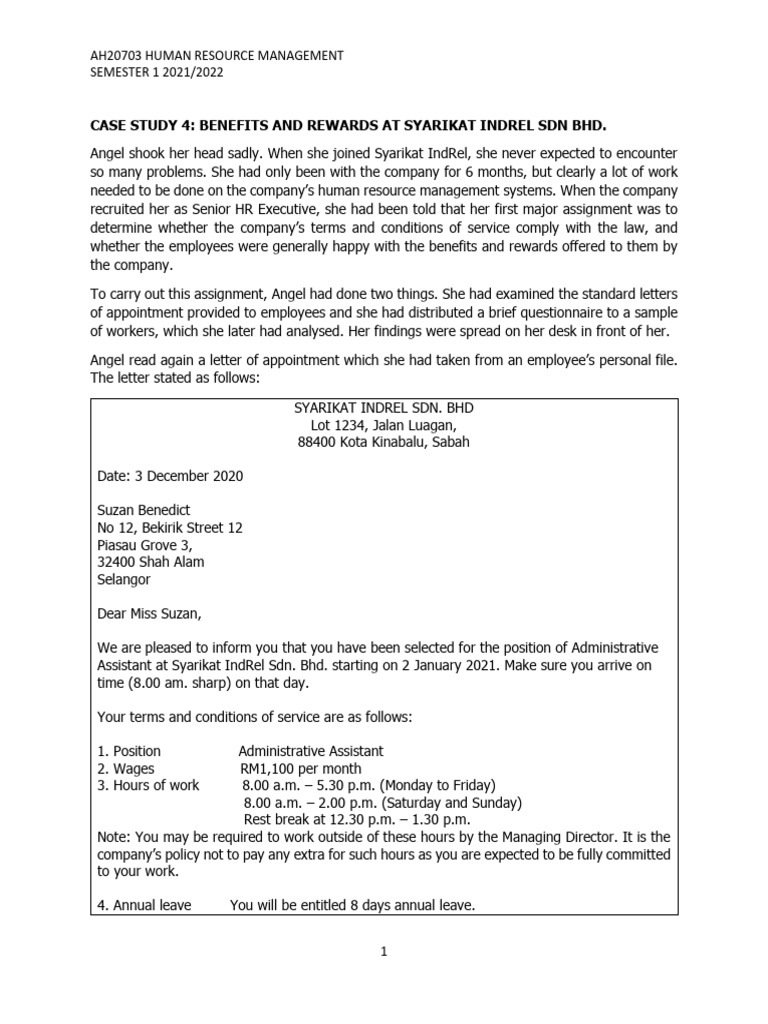 AH20703 HUMAN RESOURCE MANAGEMENT
SEMESTER 1 2021/2022

CASE STUDY 4: BENEFITS AND REWARDS AT SYARIKAT INDREL SDN BHD.

Angel shook her head sadly. When she joined Syarikat IndRel, she never expected to encounter so many problems. She had only been with the company for 6 months, but clearly a lot of work needed to be done on the company's human resource management systems. When the company recruited her as Senior HR Executive, she had been told that her first major assignment was to determine whether the company's terms and conditions of service comply with the law, and whether the employees were generally happy with the benefits and rewards offered to them by the company.

To carry out this assignment, Angel had done two things. She had examined the standard letters of appointment provided to employees and she had distributed a brief questionnaire to a sample of workers, which she later had analysed. Her findings were spread on her desk in front of her.

Angel read again a letter of appointment which she had taken from an employee's personal file. The letter stated as follows:

SYARIKAT INDREL SDN. BHD
Lot 1234, Jalan Luagan,
88400 Kota Kinabalu, Sabah

Date: 3 December 2020

Suzan Benedict
No 12, Bekirik Street 12
Piasau Grove 3,
32400 Shah Alam
Selangor

Dear Miss Suzan,

We are pleased to inform you that you have been selected for the position of Administrative Assistant at Syarikat IndRel Sdn. Bhd. starting on 2 January 2021. Make sure you arrive on time (8.00 am. sharp) on that day.

Your terms and conditions of service are as follows:

1. Position Administrative Assistant
2. Wages RM1,100 per month
3. Hours of work 8.00 a.m. – 5.30 p.m. (Monday to Friday)
8.00 a.m. – 2.00 p.m. (Saturday and Sunday)
Rest break at 12.30 p.m. – 1.30 p.m.
Note: You may be required to work outside of these hours by the Managing Director. It is the company's policy not to pay any extra for such hours as you are expected to be fully committed to your work.

4. Annual leave You will be entitled 8 days annual leave.

1